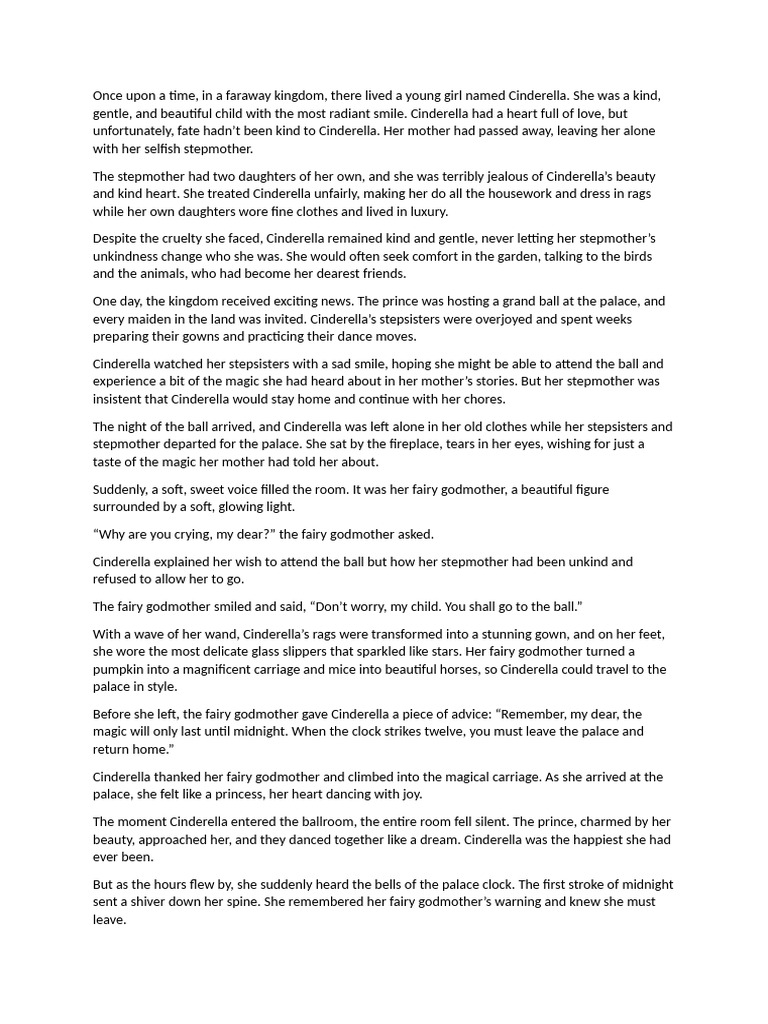 Once upon a time, in a faraway kingdom, there lived a young girl named Cinderella. She was a kind, gentle, and beautiful child with the most radiant smile. Cinderella had a heart full of love, but unfortunately, fate hadn't been kind to Cinderella. Her mother had passed away, leaving her alone with her selfish stepmother.

The stepmother had two daughters of her own, and she was terribly jealous of Cinderella's beauty and kind heart. She treated Cinderella unfairly, making her do all the housework and dress in rags while her own daughters wore fine clothes and lived in luxury.

Despite the cruelty she faced, Cinderella remained kind and gentle, never letting her stepmother's unkindness change who she was. She would often seek comfort in the garden, talking to the birds and the animals, who had become her dearest friends.

One day, the kingdom received exciting news. The prince was hosting a grand ball at the palace, and every maiden in the land was invited. Cinderella's stepsisters were overjoyed and spent weeks preparing their gowns and practicing their dance moves.

Cinderella watched her stepsisters with a sad smile, hoping she might be able to attend the ball and experience a bit of the magic she had heard about in her mother's stories. But her stepmother was insistent that Cinderella would stay home and continue with her chores.

The night of the ball arrived, and Cinderella was left alone in her old clothes while her stepsisters and stepmother departed for the palace. She sat by the fireplace, tears in her eyes, wishing for just a taste of the magic her mother had told her about.

Suddenly, a soft, sweet voice filled the room. It was her fairy godmother, a beautiful figure surrounded by a soft, glowing light.

"Why are you crying, my dear?" the fairy godmother asked.

Cinderella explained her wish to attend the ball but how her stepmother had been unkind and refused to allow her to go.

The fairy godmother smiled and said, "Don't worry, my child. You shall go to the ball."

With a wave of her wand, Cinderella's rags were transformed into a stunning gown, and on her feet, she wore the most delicate glass slippers that sparkled like stars. Her fairy godmother turned a pumpkin into a magnificent carriage and mice into beautiful horses, so Cinderella could travel to the palace in style.

Before she left, the fairy godmother gave Cinderella a piece of advice: "Remember, my dear, the magic will only last until midnight. When the clock strikes twelve, you must leave the palace and return home."

Cinderella thanked her fairy godmother and climbed into the magical carriage. As she arrived at the palace, she felt like a princess, her heart dancing with joy.

The moment Cinderella entered the ballroom, the entire room fell silent. The prince, charmed by her beauty, approached her, and they danced together like a dream. Cinderella was the happiest she had ever been.

But as the hours flew by, she suddenly heard the bells of the palace clock. The first stroke of midnight sent a shiver down her spine. She remembered her fairy godmother's warning and knew she must leave.